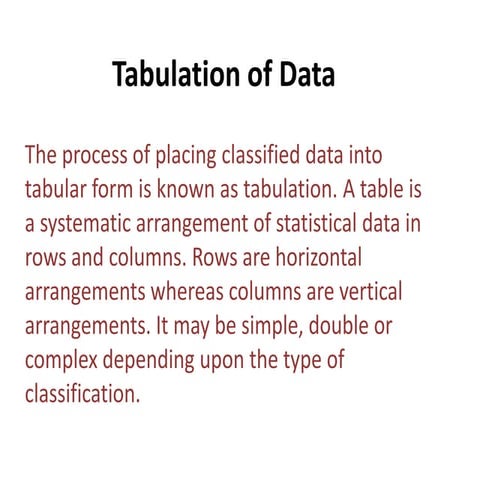 Tabulation of Data

The process of placing classified data into tabular form is known as tabulation. A table is a systematic arrangement of statistical data in rows and columns. Rows are horizontal arrangements whereas columns are vertical arrangements. It may be simple, double or complex depending upon the type of classification.